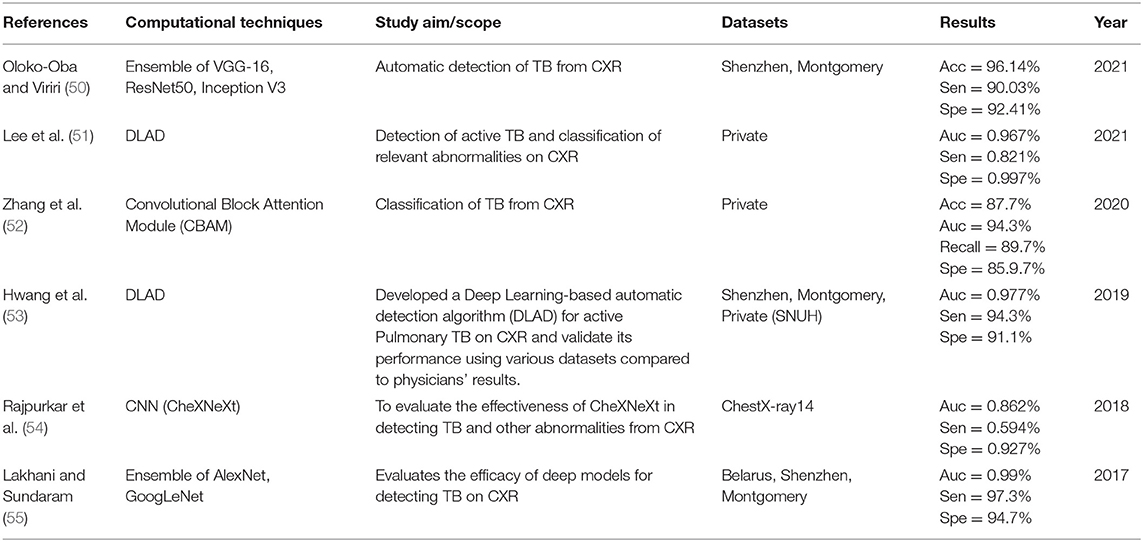 | References | Computational techniques | Study aim/scope | Datasets | Results | Year |
|---|---|---|---|---|---|
| Oloko-Oba and Viriri (50) | Ensemble of VGG-16, ResNet50, Inception V3 | Automatic detection of TB from CXR | Shenzhen, Montgomery | Acc = 96.14% Sen = 90.03% Spe = 92.41% | 2021 |
| Lee et al. (51) | DLAD | Detection of active TB and classification of relevant abnormalities on CXR | Private | Auc = 0.967% Sen = 0.821% Spe = 0.997% | 2021 |
| Zhang et al. (52) | Convolutional Block Attention Module (CBAM) | Classification of TB from CXR | Private | Acc = 87.7% Auc = 94.3% Recall = 89.7% Spe = 85.9.7% | 2020 |
| Hwang et al. (53) | DLAD | Developed a Deep Learning-based automatic detection algorithm (DLAD) for active Pulmonary TB on CXR and validate its performance using various datasets compared to physicians' results. | Shenzhen, Montgomery, Private (SNUH) | Auc = 0.977% Sen = 94.3% Spe = 91.1% | 2019 |
| Rajpurkar et al. (54) | CNN (CheXNeXt) | To evaluate the effectiveness of CheXNeXt in detecting TB and other abnormalities from CXR | ChestX-ray14 | Auc = 0.862% Sen = 0.594% Spe = 0.927% | 2018 |
| Lakhani and Sundaram (55) | Ensemble of AlexNet, GoogLeNet | Evaluates the efficacy of deep models for detecting TB on CXR | Belarus, Shenzhen, Montgomery | Auc = 0.99% Sen = 97.3% Spe = 94.7% | 2017 |